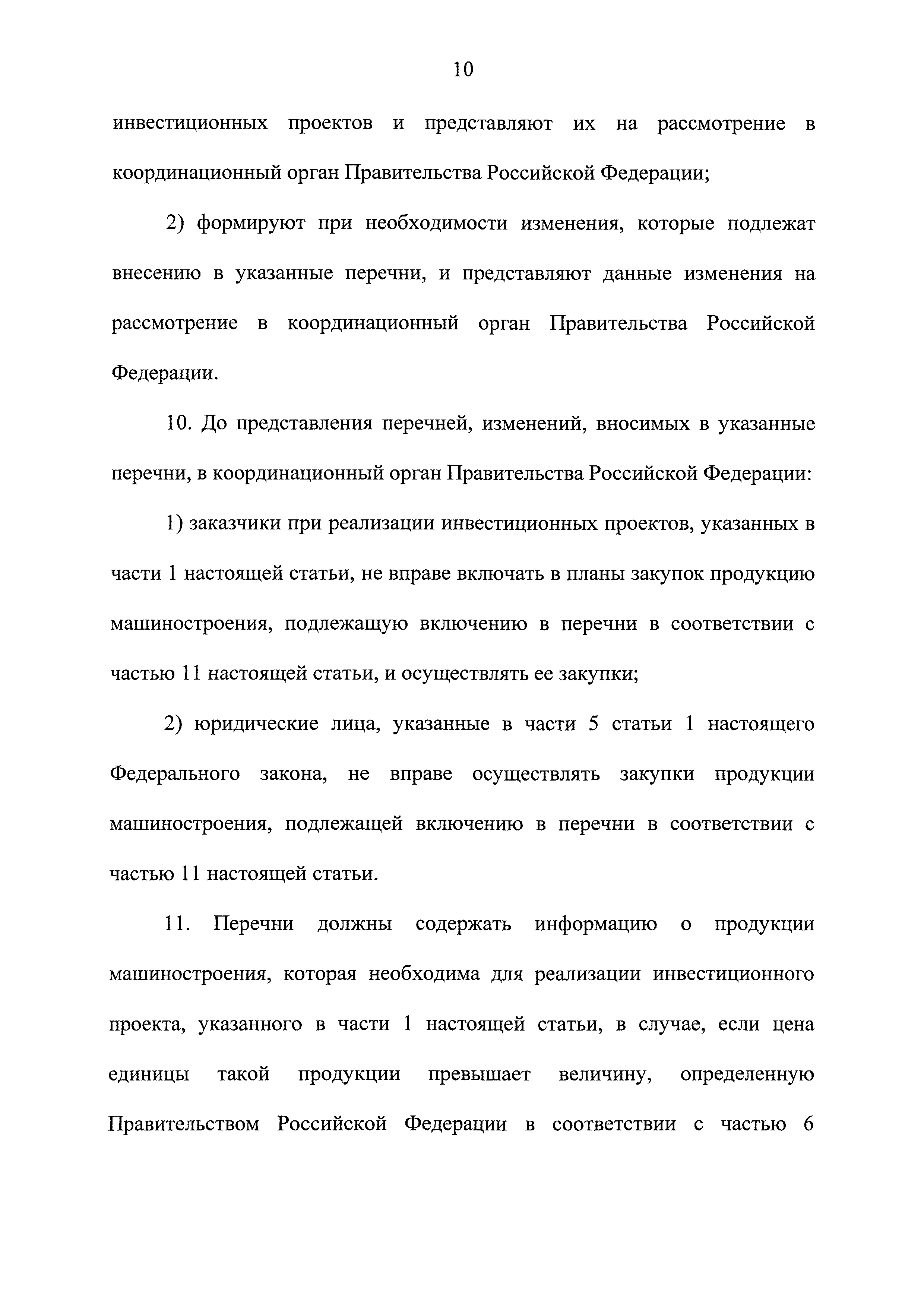 10

инвестиционных проектов и представляют их на рассмотрение в координационный орган Правительства Российской Федерации;

2) формируют при необходимости изменения, которые подлежат внесению в указанные перечни, и представляют данные изменения на рассмотрение в координационный орган Правительства Российской Федерации.

10. До представления перечней, изменений, вносимых в указанные перечни, в координационный орган Правительства Российской Федерации:

1) заказчики при реализации инвестиционных проектов, указанных в части 1 настоящей статьи, не вправе включать в планы закупок продукцию машиностроения, подлежащую включению в перечни в соответствии с частью 11 настоящей статьи, и осуществлять ее закупки;

2) юридические лица, указанные в части 5 статьи 1 настоящего Федерального закона, не вправе осуществлять закупки продукции машиностроения, подлежащей включению в перечни в соответствии с частью 11 настоящей статьи.

11. Перечни должны содержать информацию о продукции машиностроения, которая необходима для реализации инвестиционного проекта, указанного в части 1 настоящей статьи, в случае, если цена единицы такой продукции превышает величину, определенную Правительством Российской Федерации в соответствии с частью 6